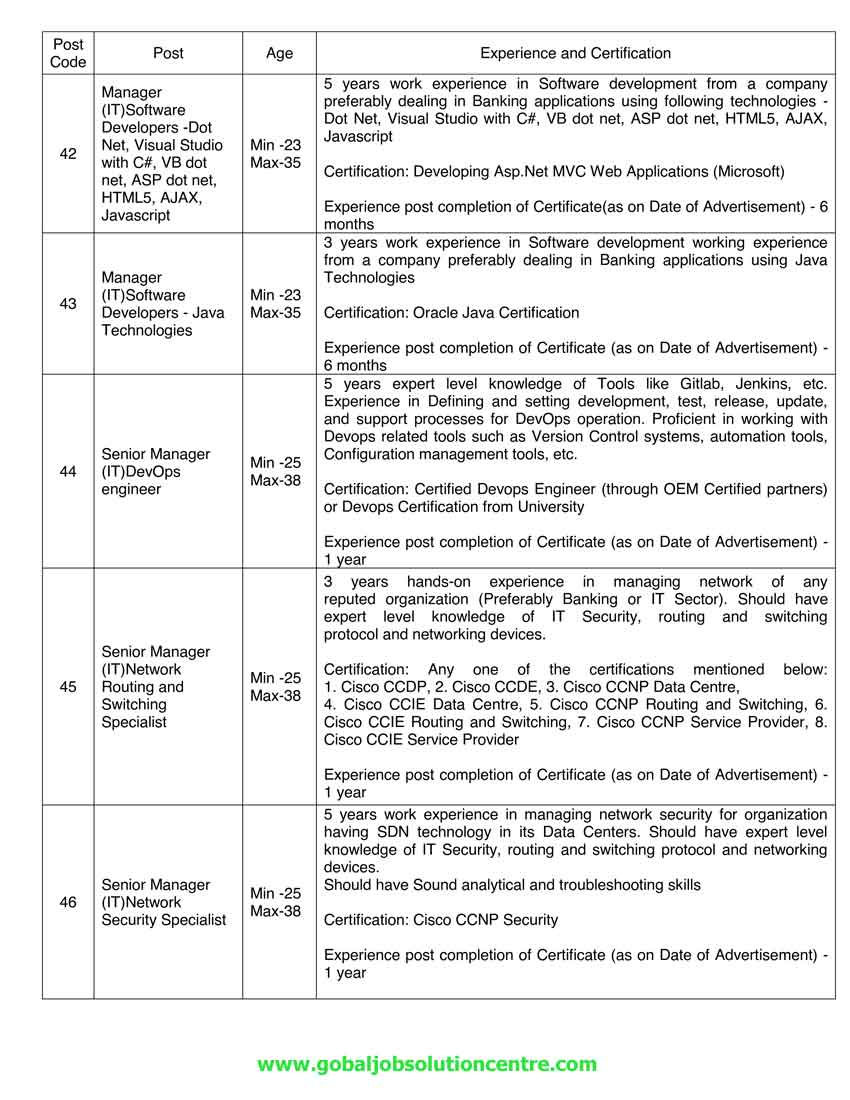 | Post Code | Post | Age | Experience and Certification |
|---|---|---|---|
| 42 | Manager (IT)Software Developers -Dot Net, Visual Studio with C#, VB dot net, ASP dot net, HTML5, AJAX, Javascript | Min -23 Max-35 | 5 years work experience in Software development from a company preferably dealing in Banking applications using following technologies - Dot Net, Visual Studio with C#, VB dot net, ASP dot net, HTML5, AJAX, Javascript<br><br>Certification: Developing Asp.Net MVC Web Applications (Microsoft)<br><br>Experience post completion of Certificate(as on Date of Advertisement) - 6 months |
| 43 | Manager (IT)Software Developers - Java Technologies | Min -23 Max-35 | 3 years work experience in Software development working experience from a company preferably dealing in Banking applications using Java Technologies<br><br>Certification: Oracle Java Certification<br><br>Experience post completion of Certificate (as on Date of Advertisement) - 6 months |
| 44 | Senior Manager (IT)DevOps engineer | Min -25 Max-38 | 5 years expert level knowledge of Tools like Gitlab, Jenkins, etc. Experience in Defining and setting development, test, release, update, and support processes for DevOps operation. Proficient in working with Devops related tools such as Version Control systems, automation tools, Configuration management tools, etc.<br><br>Certification: Certified Devops Engineer (through OEM Certified partners) or Devops Certification from University<br><br>Experience post completion of Certificate (as on Date of Advertisement) - 1 year |
| 45 | Senior Manager (IT)Network Routing and Switching Specialist | Min -25 Max-38 | 3 years hands-on experience in managing network of any reputed organization (Preferably Banking or IT Sector). Should have expert level knowledge of IT Security, routing and switching protocol and networking devices.<br><br>Certification: Any one of the certifications mentioned below: 1. Cisco CCDP, 2. Cisco CCDE, 3. Cisco CCNP Data Centre, 4. Cisco CCIE Data Centre, 5. Cisco CCNP Routing and Switching, 6. Cisco CCIE Routing and Switching, 7. Cisco CCNP Service Provider, 8. Cisco CCIE Service Provider<br><br>Experience post completion of Certificate (as on Date of Advertisement) - 1 year |
| 46 | Senior Manager (IT)Network Security Specialist | Min -25 Max-38 | 5 years work experience in managing network security for organization having SDN technology in its Data Centers. Should have expert level knowledge of IT Security, routing and switching protocol and networking devices.<br>Should have Sound analytical and troubleshooting skills<br><br>Certification: Cisco CCNP Security<br><br>Experience post completion of Certificate (as on Date of Advertisement) - 1 year |

www.gobaljobsolutioncentre.com